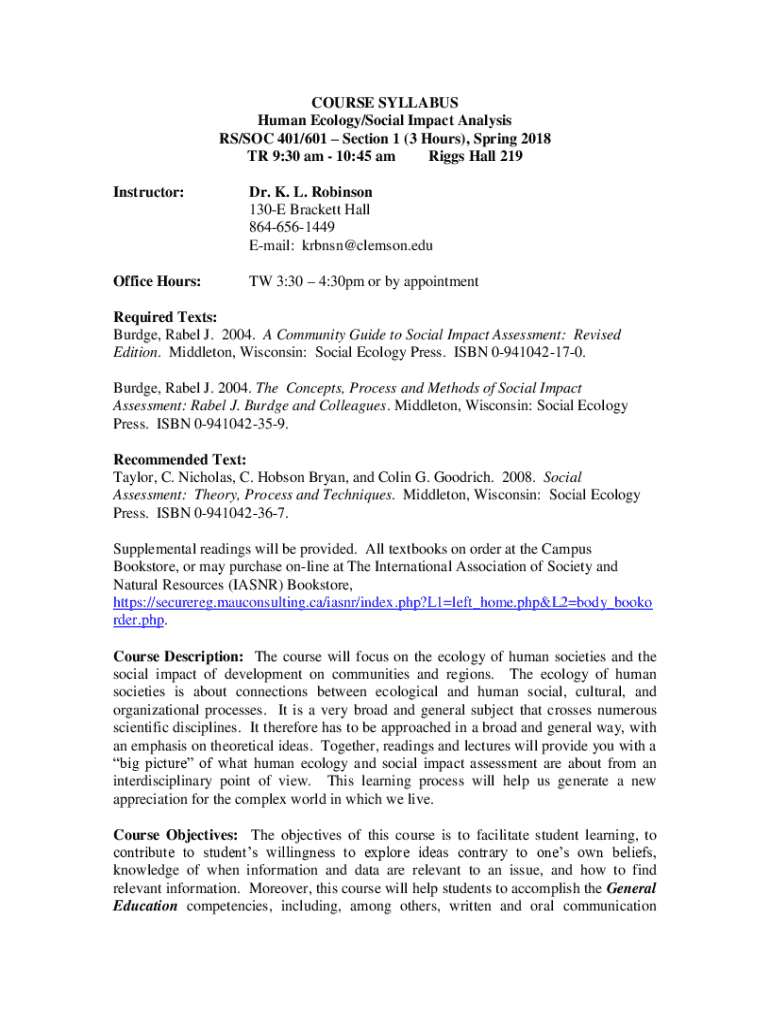 COURSE SYLLABUS
Human Ecology/Social Impact Analysis
RS/SOC 401/601 – Section 1 (3 Hours), Spring 2018
TR 9:30 am - 10:45 am Riggs Hall 219

Instructor: Dr. K. L. Robinson
130-E Brackett Hall
864-656-1449
E-mail: krbnsn@clemson.edu

Office Hours: TW 3:30 – 4:30pm or by appointment

Required Texts:
Burdge, Rabel J. 2004. A Community Guide to Social Impact Assessment: Revised Edition. Middleton, Wisconsin: Social Ecology Press. ISBN 0-941042-17-0.

Burdge, Rabel J. 2004. The Concepts, Process and Methods of Social Impact Assessment: Rabel J. Burdge and Colleagues. Middleton, Wisconsin: Social Ecology Press. ISBN 0-941042-35-9.

Recommended Text:
Taylor, C. Nicholas, C. Hobson Bryan, and Colin G. Goodrich. 2008. Social Assessment: Theory, Process and Techniques. Middleton, Wisconsin: Social Ecology Press. ISBN 0-941042-36-7.

Supplemental readings will be provided. All textbooks on order at the Campus Bookstore, or may purchase on-line at The International Association of Society and Natural Resources (IASNR) Bookstore, https://securereg.mauconsulting.ca/iasnr/index.php?L1=left_home.php&L2=body_bookorder.php.

Course Description: The course will focus on the ecology of human societies and the social impact of development on communities and regions. The ecology of human societies is about connections between ecological and human social, cultural, and organizational processes. It is a very broad and general subject that crosses numerous scientific disciplines. It therefore has to be approached in a broad and general way, with an emphasis on theoretical ideas. Together, readings and lectures will provide you with a "big picture" of what human ecology and social impact assessment are about from an interdisciplinary point of view. This learning process will help us generate a new appreciation for the complex world in which we live.

Course Objectives: The objectives of this course is to facilitate student learning, to contribute to student's willingness to explore ideas contrary to one's own beliefs, knowledge of when information and data are relevant to an issue, and how to find relevant information. Moreover, this course will help students to accomplish the General Education competencies, including, among others, written and oral communication